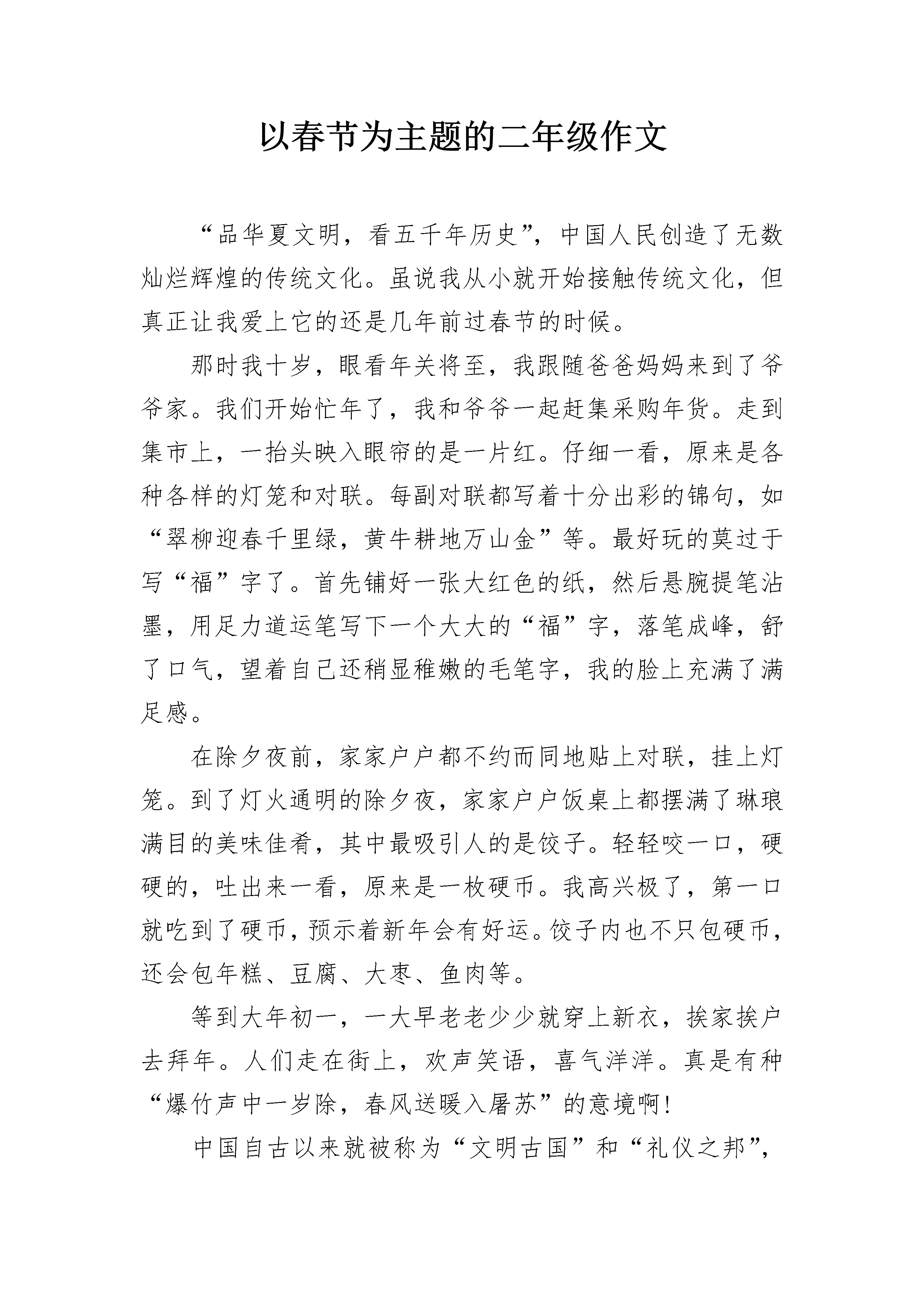 以春节为主题的二年级作文

“品华夏文明，看五千年历史”，中国人民创造了无数灿烂辉煌的传统文化。虽说我从小就开始接触传统文化，但真正让我爱上它的还是几年前过春节的时候。

那时我十岁，眼看年关将至，我跟随爸爸妈妈来到了爷爷家。我们开始忙年了，我和爷爷一起赶集采购年货。走到集市上，一抬头映入眼帘的是一片红。仔细一看，原来是各种各样的灯笼和对联。每副对联都写着十分出彩的锦句，如“翠柳迎春千里绿，黄牛耕地万山金”等。最好玩的莫过于写“福”字了。首先铺好一张大红色的纸，然后悬腕提笔沾墨，用足力道运笔写下一个大大的“福”字，落笔成峰，舒了口气，望着自己还稍显稚嫩的毛笔字，我的脸上充满了满足感。

在除夕夜前，家家户户都不约而同地贴上对联，挂上灯笼。到了灯火通明的除夕夜，家家户户饭桌上都摆满了琳琅满目的美味佳肴，其中最吸引人的是饺子。轻轻咬一口，硬硬的，吐出来一看，原来是一枚硬币。我高兴极了，第一口就吃到了硬币，预示着新年会有好运。饺子内也不只包硬币，还会包年糕、豆腐、大枣、鱼肉等。

等到大年初一，一大早老老少少就穿上新衣，挨家挨户去拜年。人们走在街上，欢声笑语，喜气洋洋。真是有种“爆竹声中一岁除，春风送暖入屠苏”的意境啊!

中国自古以来就被称为“文明古国”和“礼仪之邦”，